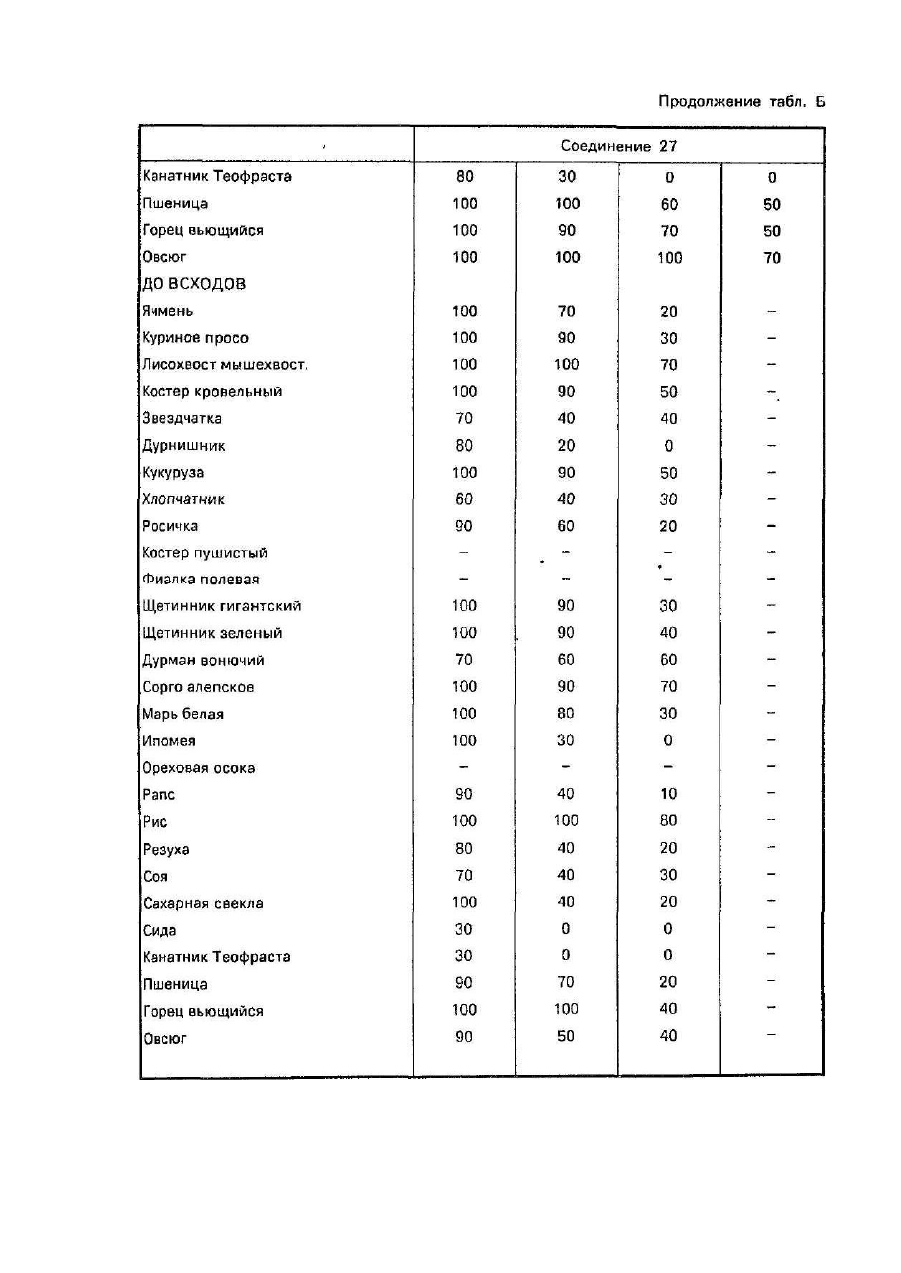 Продолжение табл. Б

| | Соединение 27 | | | |
|---|---|---|---|---|
| Канатник Теофраста | 80 | 30 | 0 | 0 |
| Пшеница | 100 | 100 | 60 | 50 |
| Горец вьющийся | 100 | 90 | 70 | 50 |
| Овсюг | 100 | 100 | 100 | 70 |
| ДО ВСХОДОВ | | | | |
| Ячмень | 100 | 70 | 20 | – |
| Куриное просо | 100 | 90 | 30 | – |
| Лисохвост мышехвост. | 100 | 100 | 70 | – |
| Костер кровельный | 100 | 90 | 50 | – |
| Звездчатка | 70 | 40 | 40 | – |
| Дурнишник | 80 | 20 | 0 | – |
| Кукуруза | 100 | 90 | 50 | – |
| Хлопчатник | 60 | 40 | 30 | – |
| Росичка | 90 | 60 | 20 | – |
| Костер пушистый | – | – | – | – |
| Фиалка полевая | – | – | – | – |
| Щетинник гигантский | 100 | 90 | 30 | – |
| Щетинник зеленый | 100 | 90 | 40 | – |
| Дурман вонючий | 70 | 60 | 60 | – |
| Сорго алепское | 100 | 90 | 70 | – |
| Марь белая | 100 | 80 | 30 | – |
| Ипомея | 100 | 30 | 0 | – |
| Ореховая осока | – | – | – | – |
| Рапс | 90 | 40 | 10 | – |
| Рис | 100 | 100 | 80 | – |
| Резуха | 80 | 40 | 20 | – |
| Соя | 70 | 40 | 30 | – |
| Сахарная свекла | 100 | 40 | 20 | – |
| Сида | 30 | 0 | 0 | – |
| Канатник Теофраста | 30 | 0 | 0 | – |
| Пшеница | 90 | 70 | 20 | – |
| Горец вьющийся | 100 | 100 | 40 | – |
| Овсюг | 90 | 50 | 40 | – |